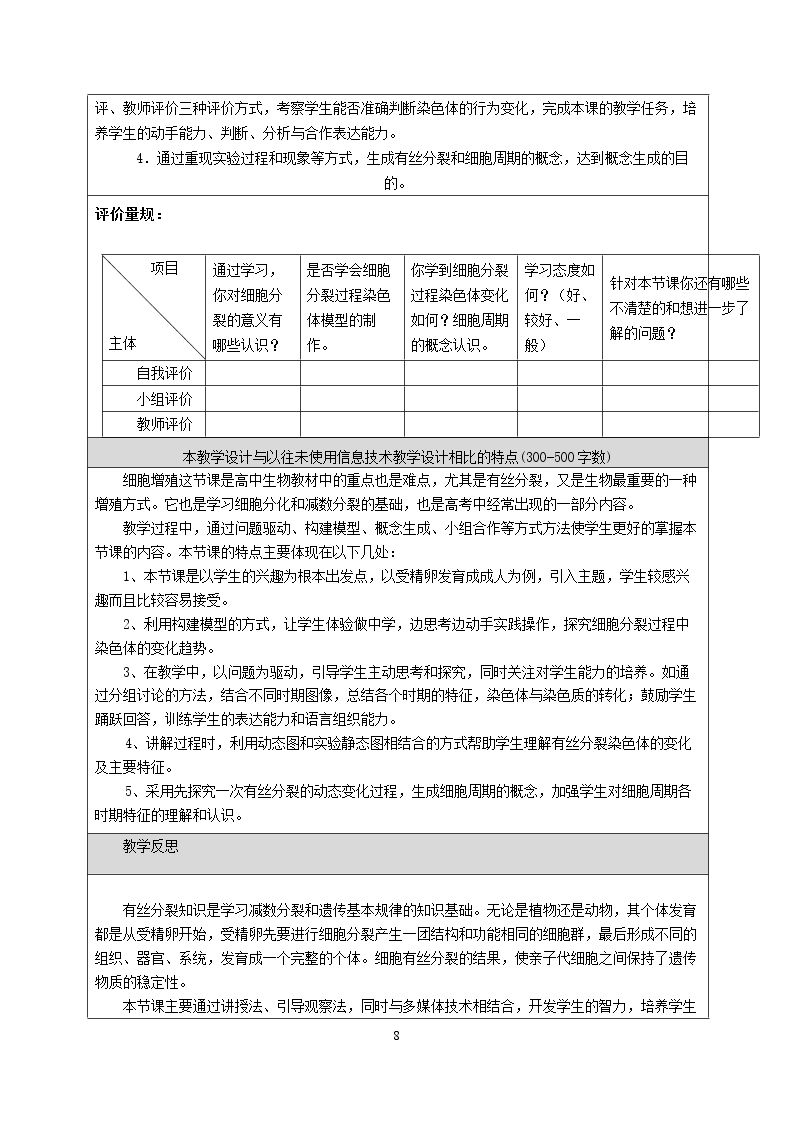 评、教师评价三种评价方式，考察学生能否准确判断染色体的行为变化，完成本课的教学任务，培养学生的动手能力、判断、分析与合作表达能力。

4．通过重现实验过程和现象等方式，生成有丝分裂和细胞周期的概念，达到概念生成的目的。

评价量规：

| 项目 主体 | 通过学习，你对细胞分裂的意义有哪些认识？ | 是否学会细胞分裂过程染色体模型的制作。 | 你学到细胞分裂过程染色体变化如何？细胞周期的概念认识。 | 学习态度如何？（好、较好、一般） | 针对本节课你还有哪些不清楚的和想进一步了解的问题？ |
|---|---|---|---|---|---|
| 自我评价 | | | | | |
| 小组评价 | | | | | |
| 教师评价 | | | | | |

本教学设计与以往未使用信息技术教学设计相比的特点（300-500字数）

细胞增殖这节课是高中生物教材中的重点也是难点，尤其是有丝分裂，又是生物最重要的一种增殖方式。它也是学习细胞分化和减数分裂的基础，也是高考中经常出现的一部分内容。

教学过程中，通过问题驱动、构建模型、概念生成、小组合作等方式方法使学生更好的掌握本节课的内容。本节课的特点主要体现在以下几处：

1、本节课是以学生的兴趣为根本出发点，以受精卵发育成成人为例，引入主题，学生较感兴趣而且比较容易接受。

2、利用构建模型的方式，让学生体验做中学，边思考边动手实践操作，探究细胞分裂过程中染色体的变化趋势。

3、在教学中，以问题为驱动，引导学生主动思考和探究，同时关注对学生能力的培养。如通过分组讨论的方法，结合不同时期图像，总结各个时期的特征，染色体与染色质的转化；鼓励学生踊跃回答，训练学生的表达能力和语言组织能力。

4、讲解过程时，利用动态图和实验静态图相结合的方式帮助学生理解有丝分裂染色体的变化及主要特征。

5、采用先探究一次有丝分裂的动态变化过程，生成细胞周期的概念，加强学生对细胞周期各时期特征的理解和认识。

教学反思

有丝分裂知识是学习减数分裂和遗传基本规律的知识基础。无论是植物还是动物，其个体发育都是从受精卵开始，受精卵先要进行细胞分裂产生一团结构和功能相同的细胞群，最后形成不同的组织、器官、系统，发育成一个完整的个体。细胞有丝分裂的结果，使亲子代细胞之间保持了遗传物质的稳定性。

本节课主要通过讲授法、引导观察法，同时与多媒体技术相结合，开发学生的智力，培养学生

8